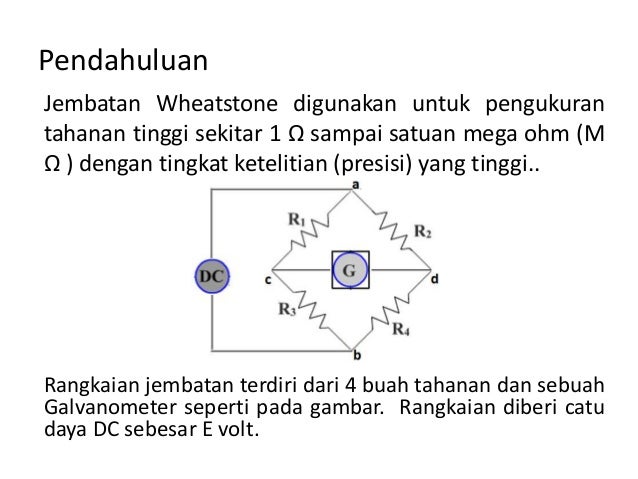 Pendahuluan

Jembatan Wheatstone digunakan untuk pengukuran tahanan tinggi sekitar 1 Ω sampai satuan mega ohm (M Ω ) dengan tingkat ketelitian (presisi) yang tinggi..

a
$R_1$
$R_2$
DC
c
G
d
$R_3$
$R_4$
b

Rangkaian jembatan terdiri dari 4 buah tahanan dan sebuah Galvanometer seperti pada gambar. Rangkaian diberi catu daya DC sebesar E volt.